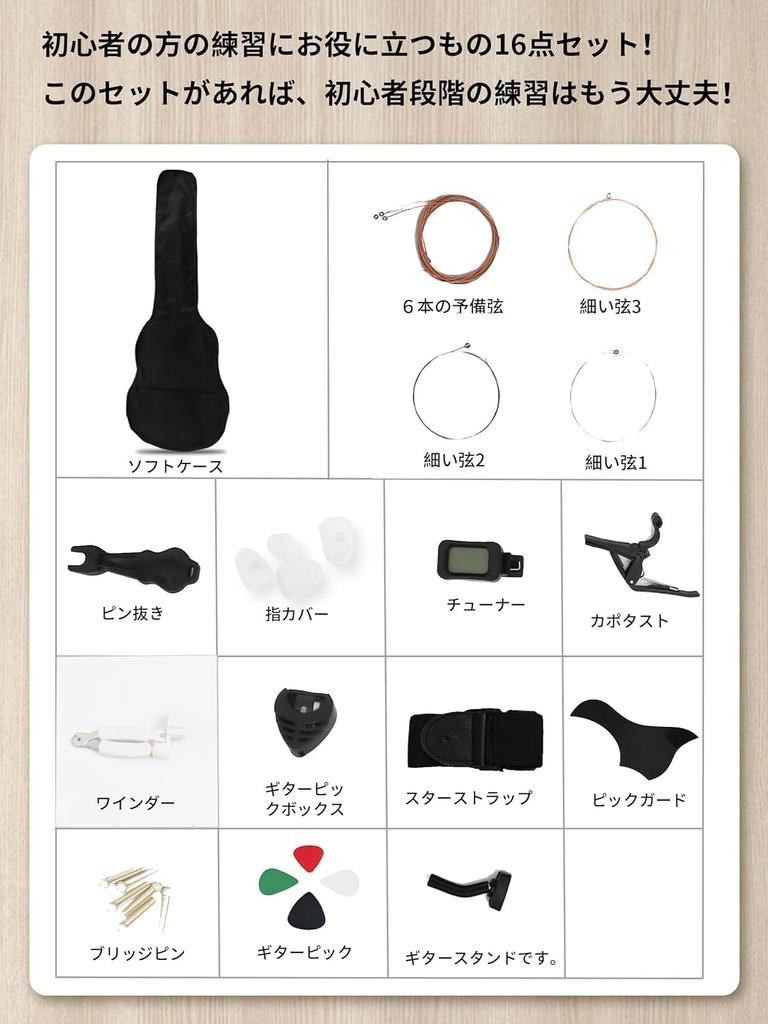 初心者の方の練習にお役に立つもの16点セット!
このセットがあれば、初心者段階の練習はもう大丈夫!

ソフトケース

6本の予備弦

細い弦3

細い弦2

細い弦1

ピン抜き

指カバー

チューナー

カポタスト

ワインダー

ギターピックボックス

スターストラップ

ピックガード

ブリッジピン

ギターピック

ギタースタンドです。